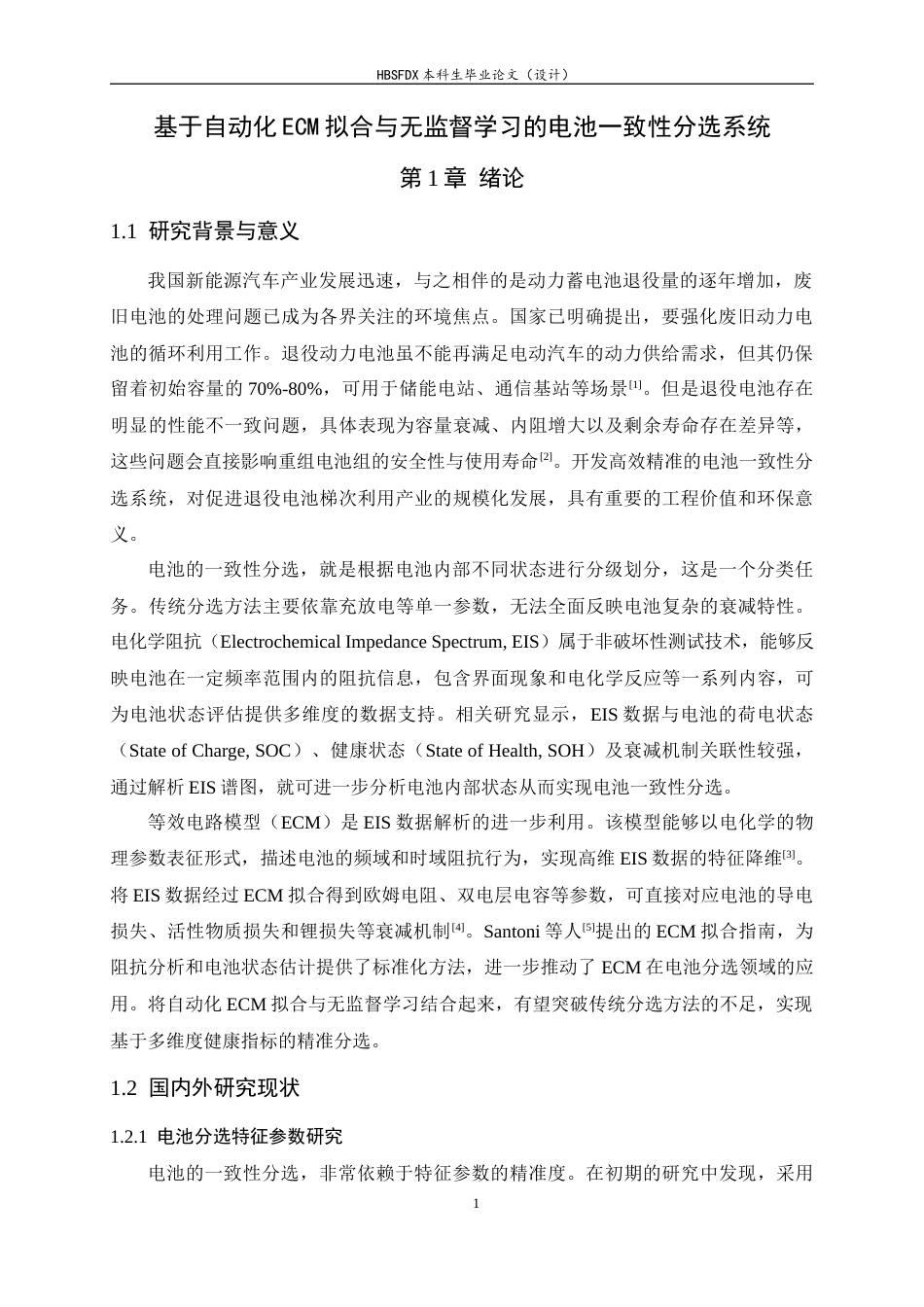 HBSFDX本科生毕业论文（设计）

基于自动化ECM拟合与无监督学习的电池一致性分选系统

第1章 绪论

1.1 研究背景与意义

我国新能源汽车产业发展迅速，与之相伴的是动力蓄电池退役量的逐年增加，废旧电池的处理问题已成为各界关注的环境焦点。国家已明确提出，要强化废旧动力电池的循环利用工作。退役动力电池虽不能再满足电动汽车的动力供给需求，但其仍保留着初始容量的70%-80%，可用于储能电站、通信基站等场景$^{[1]}$。但是退役电池存在明显的性能不一致问题，具体表现为容量衰减、内阻增大以及剩余寿命存在差异等，这些问题会直接影响重组电池组的安全性与使用寿命$^{[2]}$。开发高效精准的电池一致性分选系统，对促进退役电池梯次利用产业的规模化发展，具有重要的工程价值和环保意义。

电池的一致性分选，就是根据电池内部不同状态进行分级划分，这是一个分类任务。传统分选方法主要依靠充放电等单一参数，无法全面反映电池复杂的衰减特性。电化学阻抗（Electrochemical Impedance Spectrum, EIS）属于非破坏性测试技术，能够反映电池在一定频率范围内的阻抗信息，包含界面现象和电化学反应等一系列内容，可为电池状态评估提供多维度的数据支持。相关研究显示，EIS数据与电池的荷电状态（State of Charge, SOC）、健康状态（State of Health, SOH）及衰减机制关联性较强，通过解析EIS谱图，就可进一步分析电池内部状态从而实现电池一致性分选。

等效电路模型（ECM）是EIS数据解析的进一步利用。该模型能够以电化学的物理参数表征形式，描述电池的频域和时域阻抗行为，实现高维EIS数据的特征降维$^{[3]}$。将EIS数据经过ECM拟合得到欧姆电阻、双电层电容等参数，可直接对应电池的导电损失、活性物质损失和锂损失等衰减机制$^{[4]}$。Santoni等人$^{[5]}$提出的ECM拟合指南，为阻抗分析和电池状态估计提供了标准化方法，进一步推动了ECM在电池分选领域的应用。将自动化ECM拟合与无监督学习结合起来，有望突破传统分选方法的不足，实现基于多维度健康指标的精准分选。

1.2 国内外研究现状

1.2.1 电池分选特征参数研究

电池的一致性分选，非常依赖于特征参数的精准度。在初期的研究中发现，采用

1